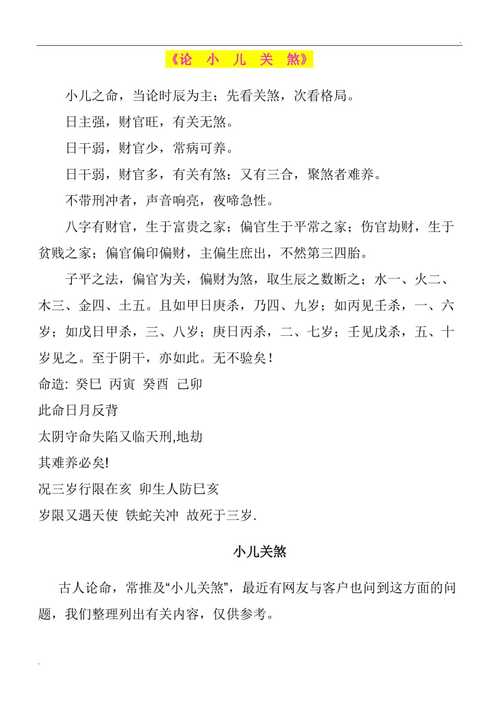 《论 小 儿 关 煞》

小儿之命，当论时辰为主；先看关煞，次看格局。

日主强，财官旺，有关无煞。

日干弱，财官少，常病可养。

日干弱，财官多，有关有煞；又有三合，聚煞者难养。

不带刑冲者，声音响亮，夜啼急性。

八字有财官，生于富贵之家；偏官生于平常之家；伤官劫财，生于贫贱之家；偏官偏印偏财，主偏生庶出，不然第三四胎。

子平之法，偏官为关，偏财为煞，取生辰之数断之；水一、火二、木三、金四、土五。且如甲日庚杀，乃四、九岁；如丙见壬杀，一、六岁；如戊日甲杀，三、八岁；庚日丙杀，二、七岁；壬见戊杀，五、十岁见之。至于阴干，亦如此。无不验矣！

命造: 癸巳 丙寅 癸酉 己卯

此命日月反背

太阴守命失陷又临天刑,地劫

其难养必矣!

况三岁行限在亥 卯生人防巳亥

岁限又遇天使 铁蛇关冲 故死于三岁.

小儿关煞

古人论命，常推及“小儿关煞”，最近有网友与客户也问到这方面的问题，我们整理列出有关内容，仅供参考。